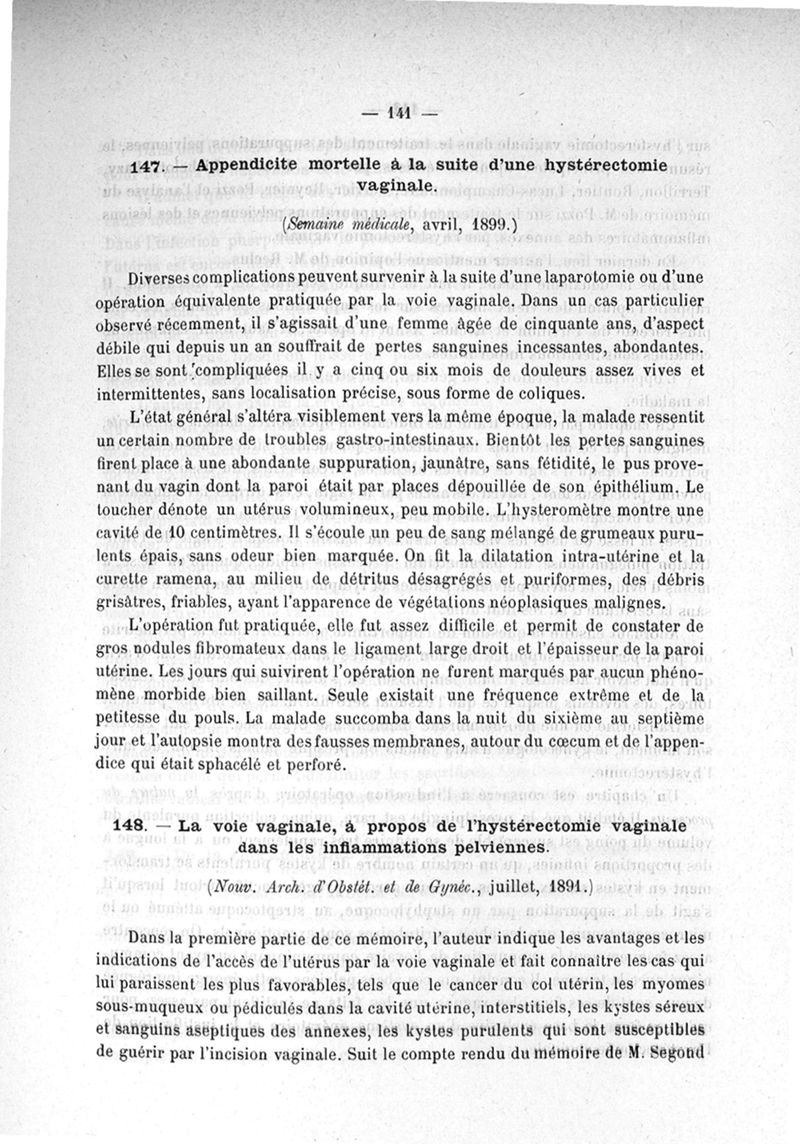 — 141 —

147. — Appendicite mortelle à la suite d'une hystérectomie vaginale.

(Semaine médicale, avril, 1899.)

Diverses complications peuvent survenir à la suite d'une laparotomie ou d'une opération équivalente pratiquée par la voie vaginale. Dans un cas particulier observé récemment, il s'agissait d'une femme âgée de cinquante ans, d'aspect débile qui depuis un an souffrait de pertes sanguines incessantes, abondantes. Elles se sont compliquées il y a cinq ou six mois de douleurs assez vives et intermittentes, sans localisation précise, sous forme de coliques.

L'état général s'altéra visiblement vers la même époque, la malade ressentit un certain nombre de troubles gastro-intestinaux. Bientôt les pertes sanguines firent place à une abondante suppuration, jaunâtre, sans fétidité, le pus provenant du vagin dont la paroi était par places dépouillée de son épithélium. Le toucher dénote un utérus volumineux, peu mobile. L'hysteromètre montre une cavité de 10 centimètres. Il s'écoule un peu de sang mélangé de grumeaux purulents épais, sans odeur bien marquée. On fit la dilatation intra-utérine et la curette ramena, au milieu de détritus désagrégés et puriformes, des débris grisâtres, friables, ayant l'apparence de végétations néoplasiques malignes.

L'opération fut pratiquée, elle fut assez difficile et permit de constater de gros nodules fibromateux dans le ligament large droit et l'épaisseur de la paroi utérine. Les jours qui suivirent l'opération ne furent marqués par aucun phénomène morbide bien saillant. Seule existait une fréquence extrême et de la petitesse du pouls. La malade succomba dans la nuit du sixième au septième jour et l'autopsie montra des fausses membranes, autour du cœcum et de l'appendice qui était sphacélé et perforé.

148. — La voie vaginale, à propos de l'hystérectomie vaginale dans les inflammations pelviennes.

(Nouv. Arch. d'Obstét. et de Gynéc., juillet, 1891.)

Dans la première partie de ce mémoire, l'auteur indique les avantages et les indications de l'accès de l'utérus par la voie vaginale et fait connaître les cas qui lui paraissent les plus favorables, tels que le cancer du col utérin, les myomes sous-muqueux ou pédiculés dans la cavité utérine, interstitiels, les kystes séreux et sanguins aseptiques des annexes, les kystes purulents qui sont susceptibles de guérir par l'incision vaginale. Suit le compte rendu du mémoire de M. Segond